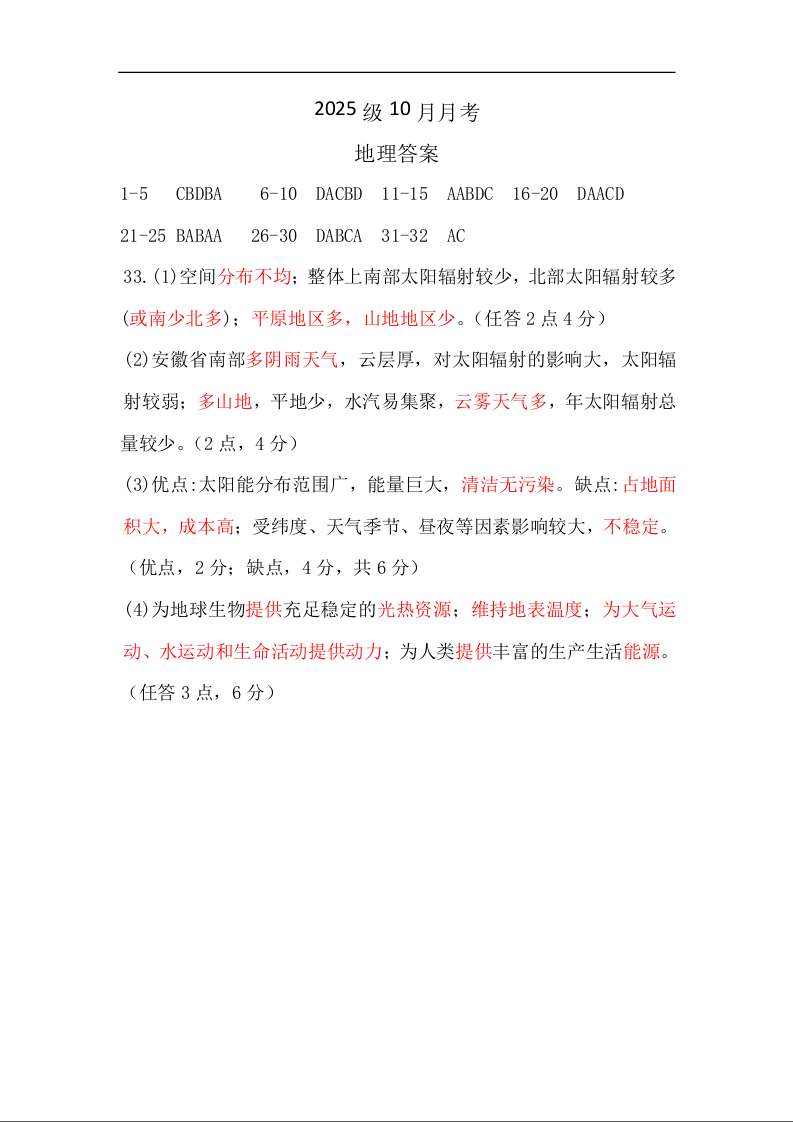 2025 级 10 月月考

地理答案

1-5 CBDBA 6-10 DACBD 11-15 AABDC 16-20 DAACD

21-25 BABAA 26-30 DABCA 31-32 AC

33.(1)空间分布不均；整体上南部太阳辐射较少，北部太阳辐射较多(或南少北多)；平原地区多，山地地区少。(任答 2 点 4 分)

(2)安徽省南部多阴雨天气，云层厚，对太阳辐射的影响大，太阳辐射较弱；多山地，平地少，水汽易集聚，云雾天气多，年太阳辐射总量较少。(2 点，4 分)

(3)优点:太阳能分布范围广，能量巨大，清洁无污染。缺点:占地面积大，成本高；受纬度、天气季节、昼夜等因素影响较大，不稳定。(优点，2 分；缺点，4 分，共 6 分)

(4)为地球生物提供充足稳定的光热资源；维持地表温度；为大气运动、水运动和生命活动提供动力；为人类提供丰富的生产生活能源。(任答 3 点，6 分)